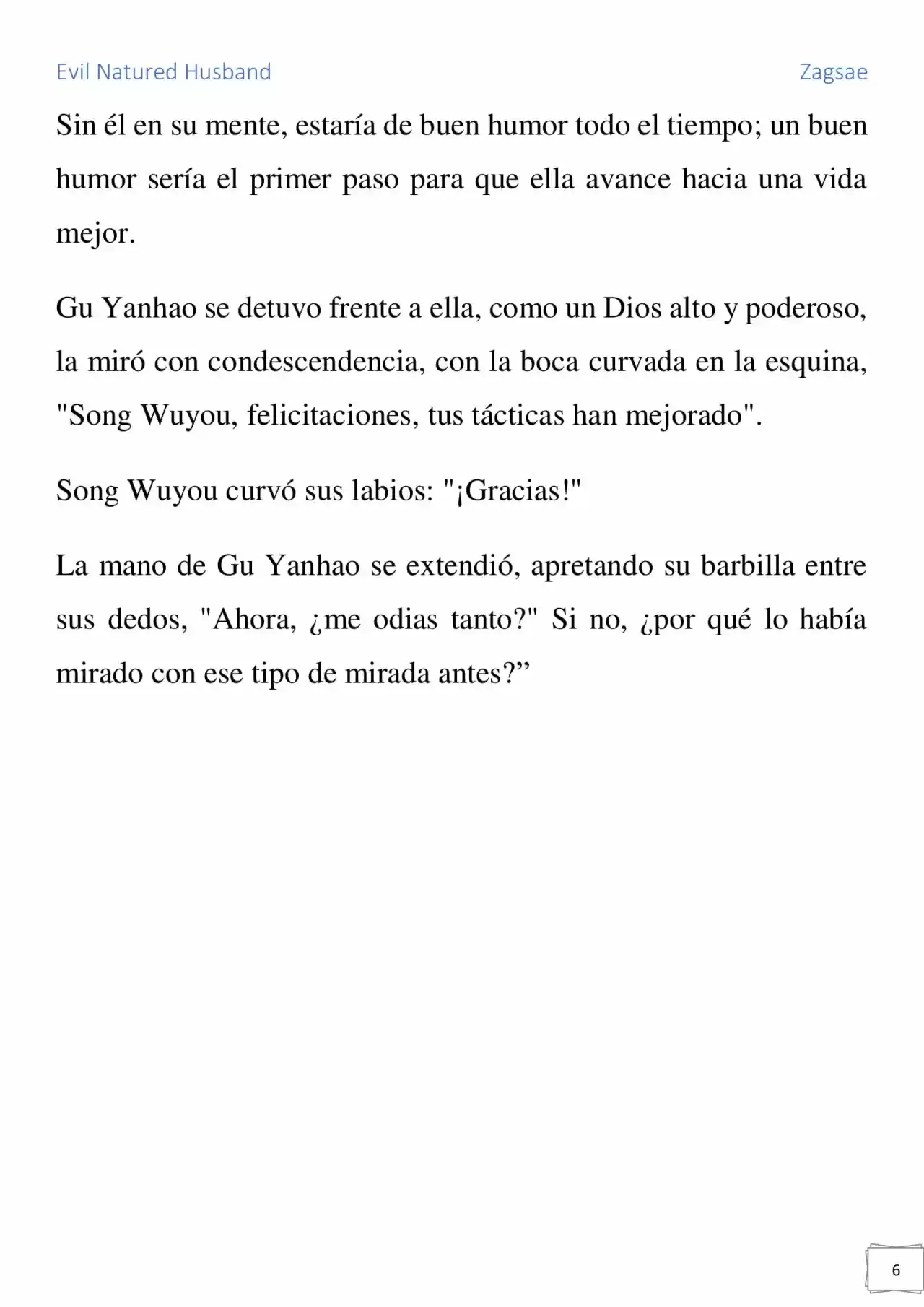 Evil Natured Husband Zagsae

Sin él en su mente, estaría de buen humor todo el tiempo; un buen humor sería el primer paso para que ella avance hacia una vida mejor.

Gu Yanhao se detuvo frente a ella, como un Dios alto y poderoso, la miró con condescendencia, con la boca curvada en la esquina, "Song Wuyou, felicitaciones, tus tácticas han mejorado".

Song Wuyou curvó sus labios: "¡Gracias!"

La mano de Gu Yanhao se extendió, apretando su barbilla entre sus dedos, "Ahora, ¿me odias tanto?" Si no, ¿por qué lo había mirado con ese tipo de mirada antes?”

6